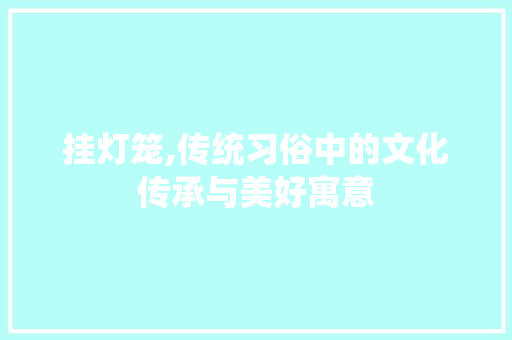 挂灯笼,传统习俗中的文化传承与美好寓意